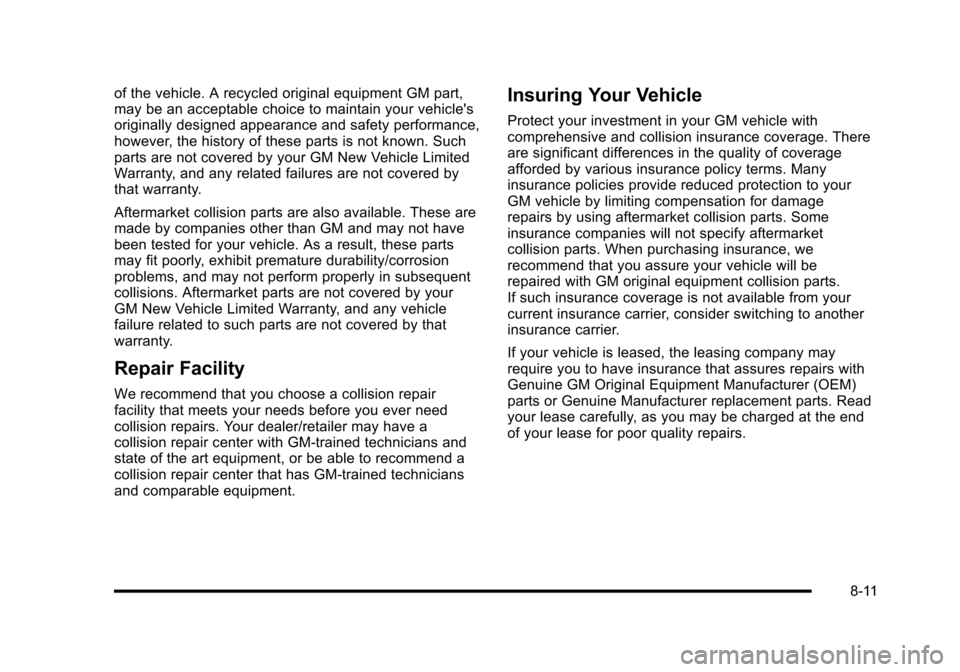 of the vehicle. A recycled original equipment GM part, may be an acceptable choice to maintain your vehicle's originally designed appearance and safety performance, however, the history of these parts is not known. Such parts are not covered by your GM New Vehicle Limited Warranty, and any related failures are not covered by that warranty.

Aftermarket collision parts are also available. These are made by companies other than GM and may not have been tested for your vehicle. As a result, these parts may fit poorly, exhibit premature durability/corrosion problems, and may not perform properly in subsequent collisions. Aftermarket parts are not covered by your GM New Vehicle Limited Warranty, and any vehicle failure related to such parts are not covered by that warranty.

Repair Facility

We recommend that you choose a collision repair facility that meets your needs before you ever need collision repairs. Your dealer/retailer may have a collision repair center with GM-trained technicians and state of the art equipment, or be able to recommend a collision repair center that has GM-trained technicians and comparable equipment.

Insuring Your Vehicle

Protect your investment in your GM vehicle with comprehensive and collision insurance coverage. There are significant differences in the quality of coverage afforded by various insurance policy terms. Many insurance policies provide reduced protection to your GM vehicle by limiting compensation for damage repairs by using aftermarket collision parts. Some insurance companies will not specify aftermarket collision parts. When purchasing insurance, we recommend that you assure your vehicle will be repaired with GM original equipment collision parts. If such insurance coverage is not available from your current insurance carrier, consider switching to another insurance carrier.

If your vehicle is leased, the leasing company may require you to have insurance that assures repairs with Genuine GM Original Equipment Manufacturer (OEM) parts or Genuine Manufacturer replacement parts. Read your lease carefully, as you may be charged at the end of your lease for poor quality repairs.

8-11

carmanualsonline.info